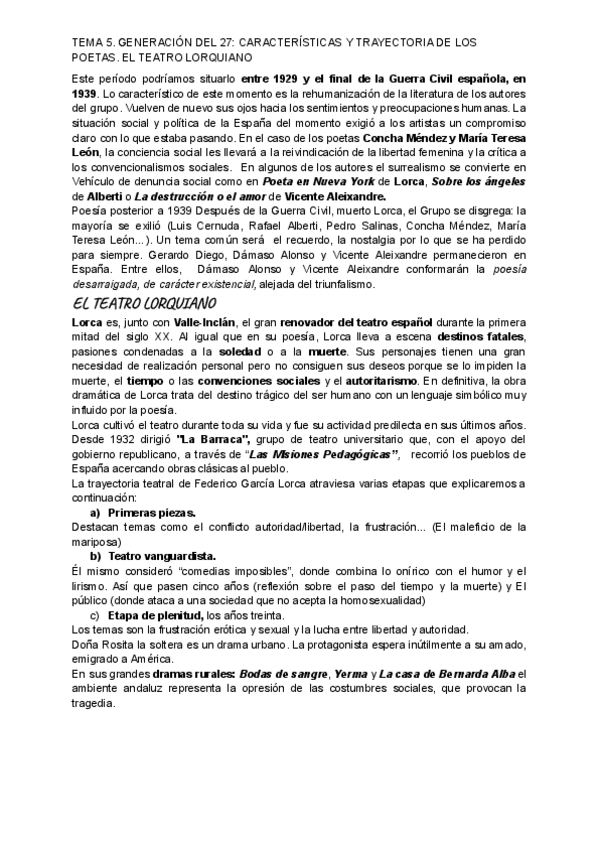 TEMA 5. GENERACIÓN DEL 27: CARACTERÍSTICAS Y TRAYECTORIA DE LOS POETAS. EL TEATRO LORQUIANO

Este período podríamos situarlo entre 1929 y el final de la Guerra Civil española, en 1939. Lo característico de este momento es la rehumanización de la literatura de los autores del grupo. Vuelven de nuevo sus ojos hacia los sentimientos y preocupaciones humanas. La situación social y política de la España del momento exigió a los artistas un compromiso claro con lo que estaba pasando. En el caso de los poetas Concha Méndez y María Teresa León, la conciencia social les llevará a la reivindicación de la libertad femenina y la crítica a los convencionalismos sociales. En algunos de los autores el surrealismo se convierte en Vehículo de denuncia social como en Poeta en Nueva York de Lorca, Sobre los ángeles de Alberti o La destrucción o el amor de Vicente Aleixandre.
Poesía posterior a 1939 Después de la Guerra Civil, muerto Lorca, el Grupo se disgrega: la mayoría se exilió (Luis Cernuda, Rafael Alberti, Pedro Salinas, Concha Méndez, María Teresa León...). Un tema común será el recuerdo, la nostalgia por lo que se ha perdido para siempre. Gerardo Diego, Dámaso Alonso y Vicente Aleixandre permanecieron en España. Entre ellos, Dámaso Alonso y Vicente Aleixandre conformarán la poesía desarraigada, de carácter existencial, alejada del triunfalismo.

EL TEATRO LORQUIANO

Lorca es, junto con Valle-Inclán, el gran renovador del teatro español durante la primera mitad del siglo XX. Al igual que en su poesía, Lorca lleva a escena destinos fatales, pasiones condenadas a la soledad o a la muerte. Sus personajes tienen una gran necesidad de realización personal pero no consiguen sus deseos porque se lo impiden la muerte, el tiempo o las convenciones sociales y el autoritarismo. En definitiva, la obra dramática de Lorca trata del destino trágico del ser humano con un lenguaje simbólico muy influido por la poesía.
Lorca cultivó el teatro durante toda su vida y fue su actividad predilecta en sus últimos años. Desde 1932 dirigió "La Barraca", grupo de teatro universitario que, con el apoyo del gobierno republicano, a través de "Las Misiones Pedagógicas", recorrió los pueblos de España acercando obras clásicas al pueblo.
La trayectoria teatral de Federico García Lorca atraviesa varias etapas que explicaremos a continuación:
a) Primeras piezas.
Destacan temas como el conflicto autoridad/libertad, la frustración... (El maleficio de la mariposa)
b) Teatro vanguardista.
Él mismo consideró "comedias imposibles", donde combina lo onírico con el humor y el lirismo. Así que pasen cinco años (reflexión sobre el paso del tiempo y la muerte) y El público (donde ataca a una sociedad que no acepta la homosexualidad)
c) Etapa de plenitud, los años treinta.
Los temas son la frustración erótica y sexual y la lucha entre libertad y autoridad.
Doña Rosita la soltera es un drama urbano. La protagonista espera inútilmente a su amado, emigrado a América.
En sus grandes dramas rurales: Bodas de sangre, Yerma y La casa de Bernarda Alba el ambiente andaluz representa la opresión de las costumbres sociales, que provocan la tragedia.